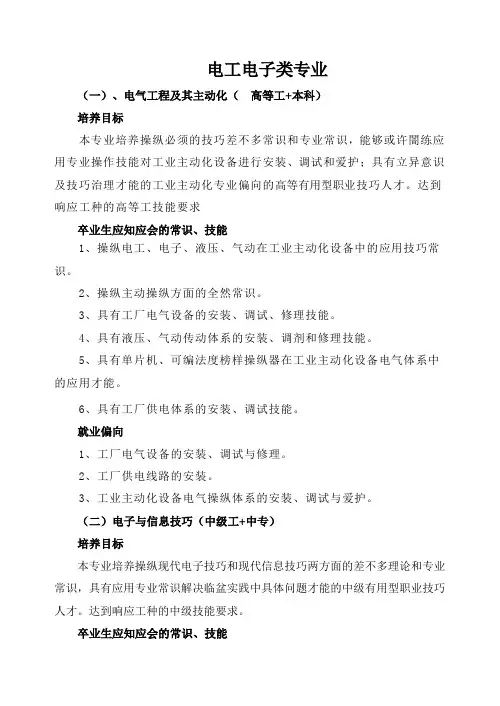 电工电子类专业

（一）、电气工程及其主动化（　高等工+本科）

培养目标

本专业培养操纵必须的技巧差不多常识和专业常识，能够或许闇练应用专业操作技能对工业主动化设备进行安装、调试和爱护；具有立异意识及技巧治理才能的工业主动化专业偏向的高等有用型职业技巧人才。达到响应工种的高等工技能要求

卒业生应知应会的常识、技能

1、操纵电工、电子、液压、气动在工业主动化设备中的应用技巧常识。

2、操纵主动操纵方面的全然常识。

3、具有工厂电气设备的安装、调试、修理技能。

4、具有液压、气动传动体系的安装、调剂和修理技能。

5、具有单片机、可编法度榜样操纵器在工业主动化设备电气体系中的应用才能。

6、具有工厂供电体系的安装、调试技能。

就业偏向

1、工厂电气设备的安装、调试与修理。

2、工厂供电线路的安装。

3、工业主动化设备电气操纵体系的安装、调试与爱护。

（二）电子与信息技巧（中级工+中专）

培养目标

本专业培养操纵现代电子技巧和现代信息技巧两方面的差不多理论和专业常识，具有应用专业常识解决临盆实践中具体问题才能的中级有用型职业技巧人才。达到响应工种的中级技能要求。

卒业生应知应会的常识、技能